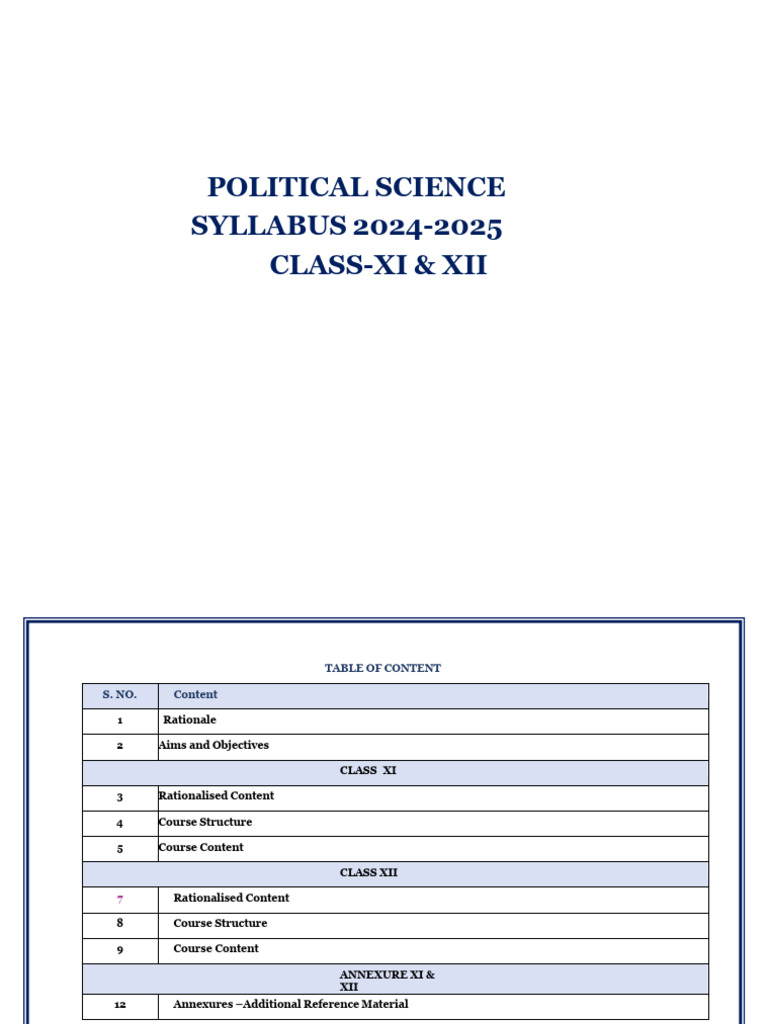 POLITICAL SCIENCE
SYLLABUS 2024-2025
CLASS-XI & XII

TABLE OF CONTENT

| S. NO. | Content |
|---|---|
| 1 | Rationale |
| 2 | Aims and Objectives |
| CLASS XI | |
| 3 | Rationalised Content |
| 4 | Course Structure |
| 5 | Course Content |
| CLASS XII | |
| 7 | Rationalised Content |
| 8 | Course Structure |
| 9 | Course Content |
| ANNEXURE XI & XII | |
| 12 | Annexures –Additional Reference Material |